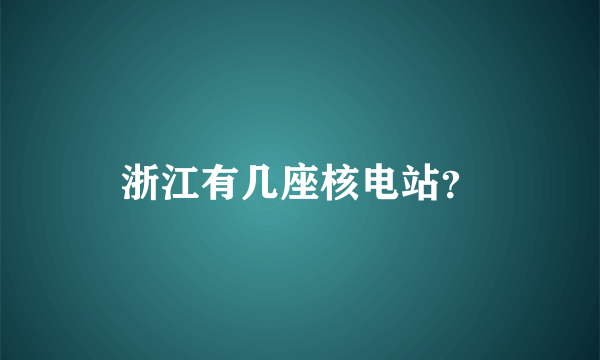 浙江有几座核电站?